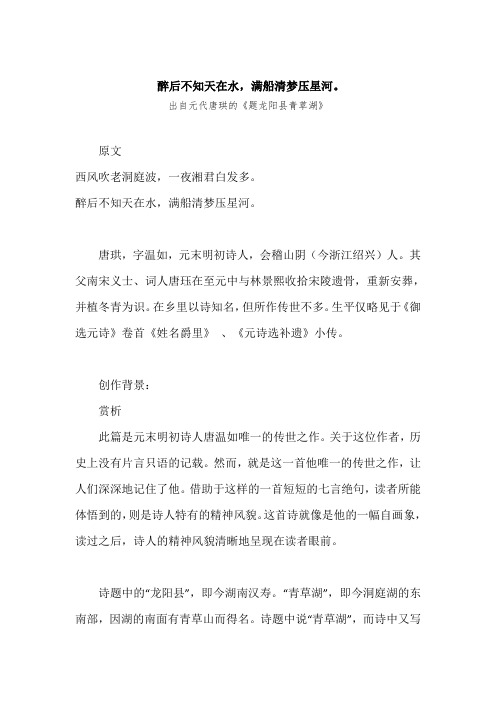 醉后不知天在水，满船清梦压星河。

出自元代唐珙的《题龙阳县青草湖》

原文

西风吹老洞庭波，一夜湘君白发多。

醉后不知天在水，满船清梦压星河。

唐珙，字温如，元末明初诗人，会稽山阴（今浙江绍兴）人。其父南宋义士、词人唐珏在至元中与林景熙收拾宋陵遗骨，重新安葬，并植冬青为识。在乡里以诗知名，但所作传世不多。生平仅略见于《御选元诗》卷首《姓名爵里》 、《元诗选补遗》小传。

创作背景：

赏析

此篇是元末明初诗人唐温如唯一的传世之作。关于这位作者，历史上没有片言只语的记载。然而，就是这一首他唯一的传世之作，让人们深深地记住了他。借助于这样的一首短短的七言绝句，读者所能体悟到的，则是诗人特有的精神风貌。这首诗就像是他的一幅自画象，读过之后，诗人的精神风貌清晰地呈现在读者眼前。

诗题中的“龙阳县”，即今湖南汉寿。“青草湖”，即今洞庭湖的东南部，因湖的南面有青草山而得名。诗题中说“青草湖”，而诗中又写